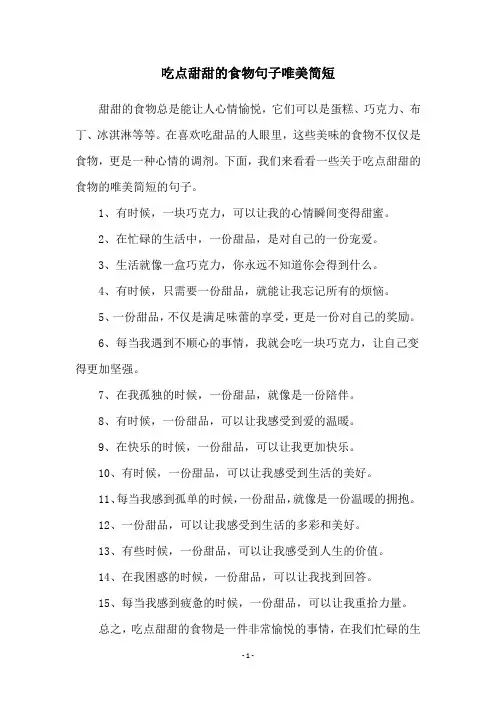 吃点甜甜的食物句子唯美简短

甜甜的食物总是能让人心情愉悦，它们可以是蛋糕、巧克力、布丁、冰淇淋等等。在喜欢吃甜品的人眼里，这些美味的食物不仅仅是食物，更是一种心情的调剂。下面，我们来看看一些关于吃点甜甜的食物的唯美简短的句子。

1、有时候，一块巧克力，可以让我的心情瞬间变得甜蜜。

2、在忙碌的生活中，一份甜品，是对自己的一份宠爱。

3、生活就像一盒巧克力，你永远不知道你会得到什么。

4、有时候，只需要一份甜品，就能让我忘记所有的烦恼。

5、一份甜品，不仅是满足味蕾的享受，更是一份对自己的奖励。

6、每当我遇到不顺心的事情，我就会吃一块巧克力，让自己变得更加坚强。

7、在我孤独的时候，一份甜品，就像是一份陪伴。

8、有时候，一份甜品，可以让我感受到爱的温暖。

9、在快乐的时候，一份甜品，可以让我更加快乐。

10、有时候，一份甜品，可以让我感受到生活的美好。

11、每当我感到孤单的时候，一份甜品，就像是一份温暖的拥抱。

12、一份甜品，可以让我感受到生活的多彩和美好。

13、有些时候，一份甜品，可以让我感受到人生的价值。

14、在我困惑的时候，一份甜品，可以让我找到回答。

15、每当我感到疲惫的时候，一份甜品，可以让我重拾力量。

总之，吃点甜甜的食物是一件非常愉悦的事情，在我们忙碌的生

- 1 -